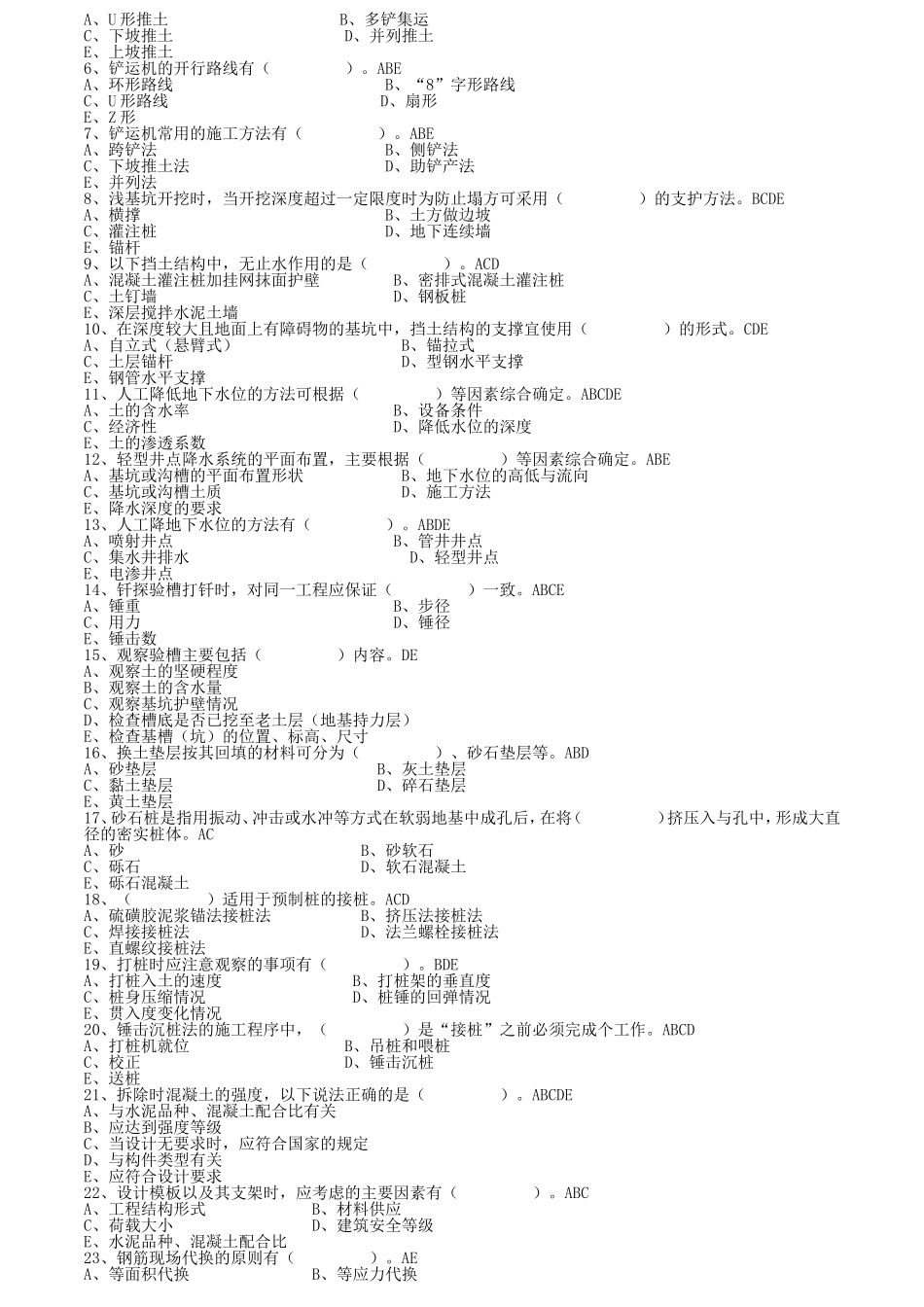 A、U 形推土 B、多铲集运
C、下坡推土 D、并列推土
E、上坡推土
6、铲运机的开行路线有（ ）。ABE
A、环形路线 B、“8”字形路线
C、U 形路线 D、扇形
E、Z 形
7、铲运机常用的施工方法有（ ）。ABE
A、跨铲法 B、侧铲法
C、下坡推土法 D、助铲产法
E、并列法
8、浅基坑开挖时，当开挖深度超过一定限度时为防止塌方可采用（ ）的支护方法。BCDE
A、横撑 B、土方做边坡
C、灌注桩 D、地下连续墙
E、锚杆
9、以下挡土结构中，无止水作用的是（ ）。ACD
A、混凝土灌注桩加挂网抹面护壁 B、密排式混凝土灌注桩
C、土钉墙 D、钢板桩
E、深层搅拌水泥土墙
10、在深度较大且地面上有障碍物的基坑中，挡土结构的支撑宜使用（ ）的形式。CDE
A、自立式（悬臂式） B、锚拉式
C、土层锚杆 D、型钢水平支撑
E、钢管水平支撑
11、人工降低地下水位的方法可根据（ ）等因素综合确定。ABCDE
A、土的含水率 B、设备条件
C、经济性 D、降低水位的深度
E、土的渗透系数
12、轻型井点降水系统的平面布置，主要根据（ ）等因素综合确定。ABE
A、基坑或沟槽的平面布置形状 B、地下水位的高低与流向
C、基坑或沟槽土质 D、施工方法
E、降水深度的要求
13、人工降地下水位的方法有（ ）。ABDE
A、喷射井点 B、管井井点
C、集水井排水 D、轻型井点
E、电渗井点
14、钎探验槽打钎时，对同一工程应保证（ ）一致。ABCE
A、锤重 B、步径
C、用力 D、锤径
E、锤击数
15、观察验槽主要包括（ ）内容。DE
A、观察土的坚硬程度
B、观察土的含水量
C、观察基坑护壁情况
D、检查槽底是否已挖至老土层（地基持力层）
E、检查基槽（坑）的位置、标高、尺寸
16、换土垫层按其回填的材料可分为（ ）、砂石垫层等。ABD
A、砂垫层 B、灰土垫层
C、黏土垫层 D、碎石垫层
E、黄土垫层
17、砂石桩是指用振动、冲击或水冲等方式在软弱地基中成孔后，在将（ ）挤压入与孔中，形成大直径的密实桩体。AC
A、砂 B、砂软石
C、砾石 D、软石混凝土
E、砾石混凝土
18、（ ）适用于预制桩的接桩。ACD
A、硫磺胶泥浆锚法接桩法 B、挤压法接桩法
C、焊接接桩法 D、法兰螺栓接桩法
E、直螺纹接桩法
19、打桩时应注意观察的事项有（ ）。BDE
A、打桩入土的速度 B、打桩架的垂直度
C、桩身压缩情况 D、桩锤的回弹情况
E、贯入度变化情况
20、锤击沉桩法的施工程序中，（ ）是“接桩”之前必须完成个工作。ABCD
A、打桩机就位 B、吊桩和喂桩
C、校正 D、锤击沉桩
E、送桩
21、拆除时混凝土的强度，以下说法正确的是（ ）。ABCDE
A、与水泥品种、混凝土配合比有关
B、应达到强度等级
C、当设计无要求时，应符合国家的规定
D、与构件类型有关
E、应符合设计要求
22、设计模板以及其支架时，应考虑的主要因素有（ ）。ABC
A、工程结构形式 B、材料供应
C、荷载大小 D、建筑安全等级
E、水泥品种、混凝土配合比
23、钢筋现场代换的原则有（ ）。AE
A、等面积代换 B、等应力代换